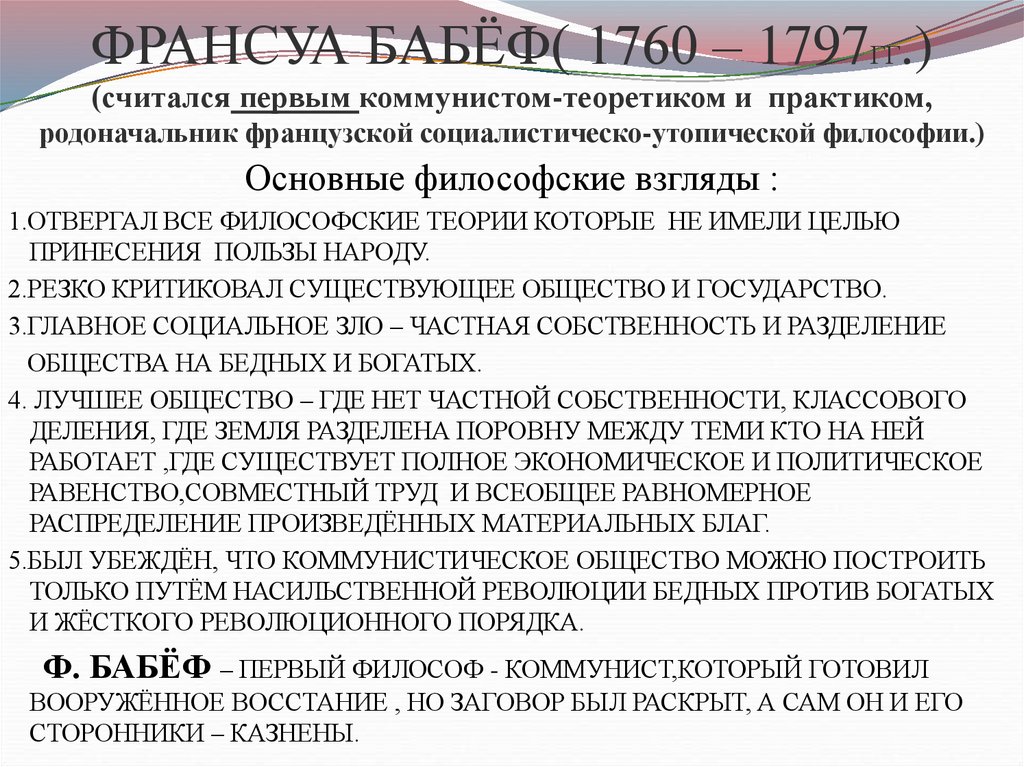 ФРАНСУА БАБЁФ( 1760 – 1797гг.)
(считался первым коммунистом-теоретиком и практиком, родоначальник французской социалистическо-утопической философии.)

Основные философские взгляды :

1.ОТВЕРГАЛ ВСЕ ФИЛОСОФСКИЕ ТЕОРИИ КОТОРЫЕ НЕ ИМЕЛИ ЦЕЛЬЮ ПРИНЕСЕНИЯ ПОЛЬЗЫ НАРОДУ.

2.РЕЗКО КРИТИКОВАЛ СУЩЕСТВУЮЩЕЕ ОБЩЕСТВО И ГОСУДАРСТВО.

3.ГЛАВНОЕ СОЦИАЛЬНОЕ ЗЛО – ЧАСТНАЯ СОБСТВЕННОСТЬ И РАЗДЕЛЕНИЕ ОБЩЕСТВА НА БЕДНЫХ И БОГАТЫХ.

4. ЛУЧШЕЕ ОБЩЕСТВО – ГДЕ НЕТ ЧАСТНОЙ СОБСТВЕННОСТИ, КЛАССОВОГО ДЕЛЕНИЯ, ГДЕ ЗЕМЛЯ РАЗДЕЛЕНА ПОРОВНУ МЕЖДУ ТЕМИ КТО НА НЕЙ РАБОТАЕТ ,ГДЕ СУЩЕСТВУЕТ ПОЛНОЕ ЭКОНОМИЧЕСКОЕ И ПОЛИТИЧЕСКОЕ РАВЕНСТВО,СОВМЕСТНЫЙ ТРУД И ВСЕОБЩЕЕ РАВНОМЕРНОЕ РАСПРЕДЕЛЕНИЕ ПРОИЗВЕДЁННЫХ МАТЕРИАЛЬНЫХ БЛАГ.

5.БЫЛ УБЕЖДЁН, ЧТО КОММУНИСТИЧЕСКОЕ ОБЩЕСТВО МОЖНО ПОСТРОИТЬ ТОЛЬКО ПУТЁМ НАСИЛЬСТВЕННОЙ РЕВОЛЮЦИИ БЕДНЫХ ПРОТИВ БОГАТЫХ И ЖЁСТКОГО РЕВОЛЮЦИОННОГО ПОРЯДКА.

Ф. БАБЁФ – ПЕРВЫЙ ФИЛОСОФ - КОММУНИСТ,КОТОРЫЙ ГОТОВИЛ ВООРУЖЁННОЕ ВОССТАНИЕ , НО ЗАГОВОР БЫЛ РАСКРЫТ, А САМ ОН И ЕГО СТОРОННИКИ – КАЗНЕНЫ.